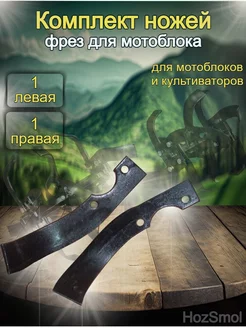 Комплект ножей
фрез для мотоблока

для мотоблоков
и культиваторов

1
левая

1
правая

HozSmol